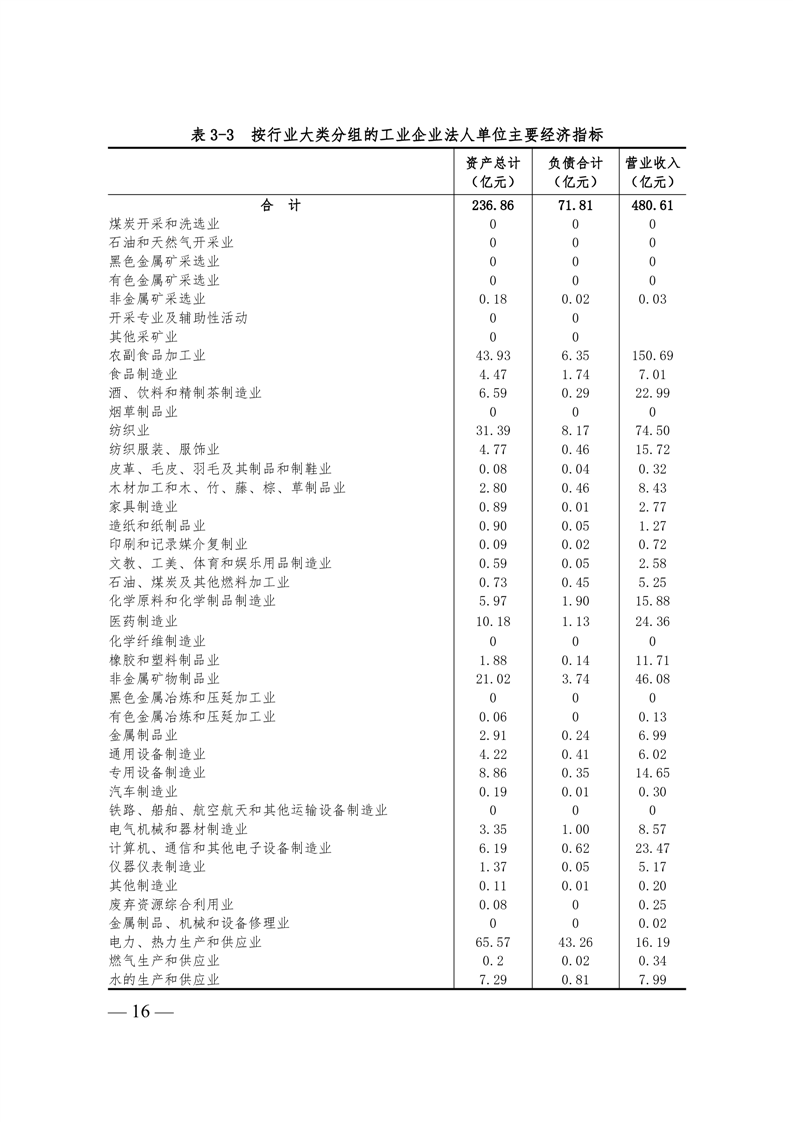 表 3-3　按行业大类分组的工业企业法人单位主要经济指标

| | 资产总计（亿元） | 负债合计（亿元） | 营业收入（亿元） |
|---|---|---|---|
| 合　计 | 236.86 | 71.81 | 480.61 |
| 煤炭开采和洗选业 | 0 | 0 | 0 |
| 石油和天然气开采业 | 0 | 0 | 0 |
| 黑色金属矿采选业 | 0 | 0 | 0 |
| 有色金属矿采选业 | 0 | 0 | 0 |
| 非金属矿采选业 | 0.18 | 0.02 | 0.03 |
| 开采专业及辅助性活动 | 0 | 0 | |
| 其他采矿业 | 0 | 0 | |
| 农副食品加工业 | 43.93 | 6.35 | 150.69 |
| 食品制造业 | 4.47 | 1.74 | 7.01 |
| 酒、饮料和精制茶制造业 | 6.59 | 0.29 | 22.99 |
| 烟草制品业 | 0 | 0 | 0 |
| 纺织业 | 31.39 | 8.17 | 74.50 |
| 纺织服装、服饰业 | 4.77 | 0.46 | 15.72 |
| 皮革、毛皮、羽毛及其制品和制鞋业 | 0.08 | 0.04 | 0.32 |
| 木材加工和木、竹、藤、棕、草制品业 | 2.80 | 0.46 | 8.43 |
| 家具制造业 | 0.89 | 0.01 | 2.77 |
| 造纸和纸制品业 | 0.90 | 0.05 | 1.27 |
| 印刷和记录媒介复制业 | 0.09 | 0.02 | 0.72 |
| 文教、工美、体育和娱乐用品制造业 | 0.59 | 0.05 | 2.58 |
| 石油、煤炭及其他燃料加工业 | 0.73 | 0.45 | 5.25 |
| 化学原料和化学制品制造业 | 5.97 | 1.90 | 15.88 |
| 医药制造业 | 10.18 | 1.13 | 24.36 |
| 化学纤维制造业 | 0 | 0 | 0 |
| 橡胶和塑料制品业 | 1.88 | 0.14 | 11.71 |
| 非金属矿物制品业 | 21.02 | 3.74 | 46.08 |
| 黑色金属冶炼和压延加工业 | 0 | 0 | 0 |
| 有色金属冶炼和压延加工业 | 0.06 | 0 | 0.13 |
| 金属制品业 | 2.91 | 0.24 | 6.99 |
| 通用设备制造业 | 4.22 | 0.41 | 6.02 |
| 专用设备制造业 | 8.86 | 0.35 | 14.65 |
| 汽车制造业 | 0.19 | 0.01 | 0.30 |
| 铁路、船舶、航空航天和其他运输设备制造业 | 0 | 0 | 0 |
| 电气机械和器材制造业 | 3.35 | 1.00 | 8.57 |
| 计算机、通信和其他电子设备制造业 | 6.19 | 0.62 | 23.47 |
| 仪器仪表制造业 | 1.37 | 0.05 | 5.17 |
| 其他制造业 | 0.11 | 0.01 | 0.20 |
| 废弃资源综合利用业 | 0.08 | 0 | 0.25 |
| 金属制品、机械和设备修理业 | 0 | 0 | 0.02 |
| 电力、热力生产和供应业 | 65.57 | 43.26 | 16.19 |
| 燃气生产和供应业 | 0.2 | 0.02 | 0.34 |
| 水的生产和供应业 | 7.29 | 0.81 | 7.99 |

— 16 —